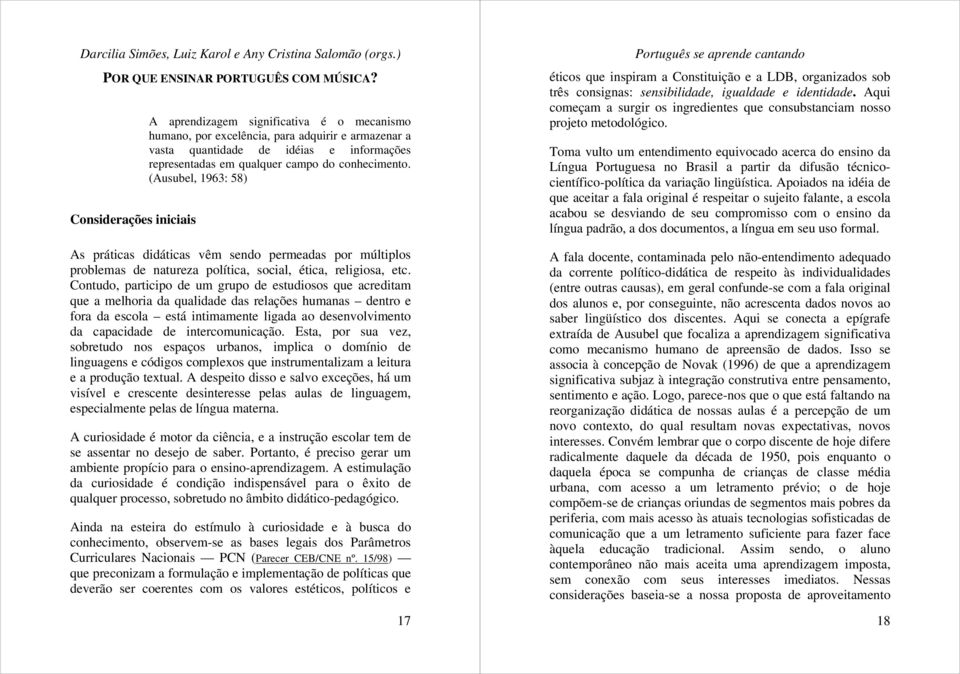 Darcilia Simões, Luiz Karol e Any Cristina Salomão (orgs.)

POR QUE ENSINAR PORTUGUÊS COM MÚSICA?

A aprendizagem significativa é o mecanismo humano, por excelência, para adquirir e armazenar a vasta quantidade de idéias e informações representadas em qualquer campo do conhecimento. (Ausubel, 1963: 58)

Considerações iniciais

As práticas didáticas vêm sendo permeadas por múltiplos problemas de natureza política, social, ética, religiosa, etc. Contudo, participo de um grupo de estudiosos que acreditam que a melhoria da qualidade das relações humanas – dentro e fora da escola – está intimamente ligada ao desenvolvimento da capacidade de intercomunicação. Esta, por sua vez, sobretudo nos espaços urbanos, implica o domínio de linguagens e códigos complexos que instrumentalizam a leitura e a produção textual. A despeito disso e salvo exceções, há um visível e crescente desinteresse pelas aulas de linguagem, especialmente pelas de língua materna.

A curiosidade é motor da ciência, e a instrução escolar tem de se assentar no desejo de saber. Portanto, é preciso gerar um ambiente propício para o ensino-aprendizagem. A estimulação da curiosidade é condição indispensável para o êxito de qualquer processo, sobretudo no âmbito didático-pedagógico.

Ainda na esteira do estímulo à curiosidade e à busca do conhecimento, observem-se as bases legais dos Parâmetros Curriculares Nacionais — PCN (Parecer CEB/CNE nº. 15/98) — que preconizam a formulação e implementação de políticas que deverão ser coerentes com os valores estéticos, políticos e

17

Português se aprende cantando

éticos que inspiram a Constituição e a LDB, organizados sob três consignas: sensibilidade, igualdade e identidade. Aqui começam a surgir os ingredientes que consubstanciam nosso projeto metodológico.

Toma vulto um entendimento equivocado acerca do ensino da Língua Portuguesa no Brasil a partir da difusão técnico-científico-política da variação lingüística. Apoiados na idéia de que aceitar a fala original é respeitar o sujeito falante, a escola acabou se desviando de seu compromisso com o ensino da língua padrão, a dos documentos, a língua em seu uso formal.

A fala docente, contaminada pelo não-entendimento adequado da corrente político-didática de respeito às individualidades (entre outras causas), em geral confunde-se com a fala original dos alunos e, por conseguinte, não acrescenta dados novos ao saber lingüístico dos discentes. Aqui se conecta a epígrafe extraída de Ausubel que focaliza a aprendizagem significativa como mecanismo humano de apreensão de dados. Isso se associa à concepção de Novak (1996) de que a aprendizagem significativa subjaz à integração construtiva entre pensamento, sentimento e ação. Logo, parece-nos que o que está faltando na reorganização didática de nossas aulas é a percepção de um novo contexto, do qual resultam novas expectativas, novos interesses. Convém lembrar que o corpo discente de hoje difere radicalmente daquele da década de 1950, pois enquanto o daquela época se compunha de crianças de classe média urbana, com acesso a um letramento prévio; o de hoje compõem-se de crianças oriundas de segmentos mais pobres da periferia, com mais acesso às atuais tecnologias sofisticadas de comunicação que a um letramento suficiente para fazer face àquela educação tradicional. Assim sendo, o aluno contemporâneo não mais aceita uma aprendizagem imposta, sem conexão com seus interesses imediatos. Nessas considerações baseia-se a nossa proposta de aproveitamento

18